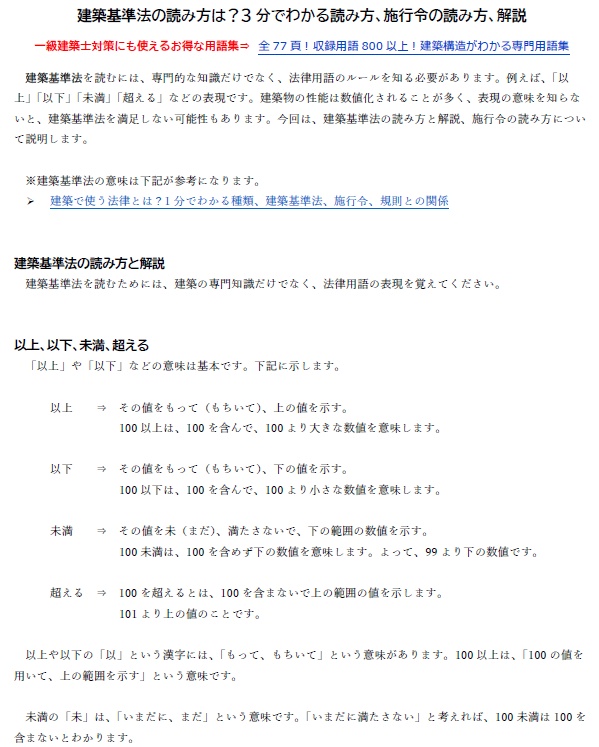 建築基準法の読み方は？3分でわかる読み方、施行令の読み方、解説

一級建築士対策にも使えるお得な用語集⇒ 全77頁！収録用語800以上！建築構造がわかる専門用語集

建築基準法を読むには、専門的な知識だけでなく、法律用語のルールを知る必要があります。例えば、「以上」「以下」「未満」「超える」などの表現です。建築物の性能は数値化されることが多く、表現の意味を知らないと、建築基準法を満足しない可能性もあります。今回は、建築基準法の読み方と解説、施行令の読み方について説明します。

※建築基準法の意味は下記が参考になります。

➢ 建築で使う法律とは？1分でわかる種類、建築基準法、施行令、規則との関係

建築基準法の読み方と解説

建築基準法を読むためには、建築の専門知識だけでなく、法律用語の表現を覚えてください。

以上、以下、未満、超える

「以上」や「以下」などの意味は基本です。下記に示します。

以上 ⇒ その値をもって（もちいて）、上の値を示す。
100以上は、100を含んで、100より大きな数値を意味します。

以下 ⇒ その値をもって（もちいて）、下の値を示す。
100以下は、100を含んで、100より小さな数値を意味します。

未満 ⇒ その値を未（まだ）、満たさないで、下の範囲の数値を示す。
100未満は、100を含めず下の数値を意味します。よって、99より下の数値です。

超える ⇒ 100を超えるとは、100を含まないで上の範囲の値を示します。
101より上の値のことです。

以上や以下の「以」という漢字には、「もって、もちいて」という意味があります。100以上は、「100の値を用いて、上の範囲を示す」という意味です。

未満の「未」は、「いまだに、まだ」という意味です。「いまだに満たさない」と考えれば、100未満は100を含まないとわかります。